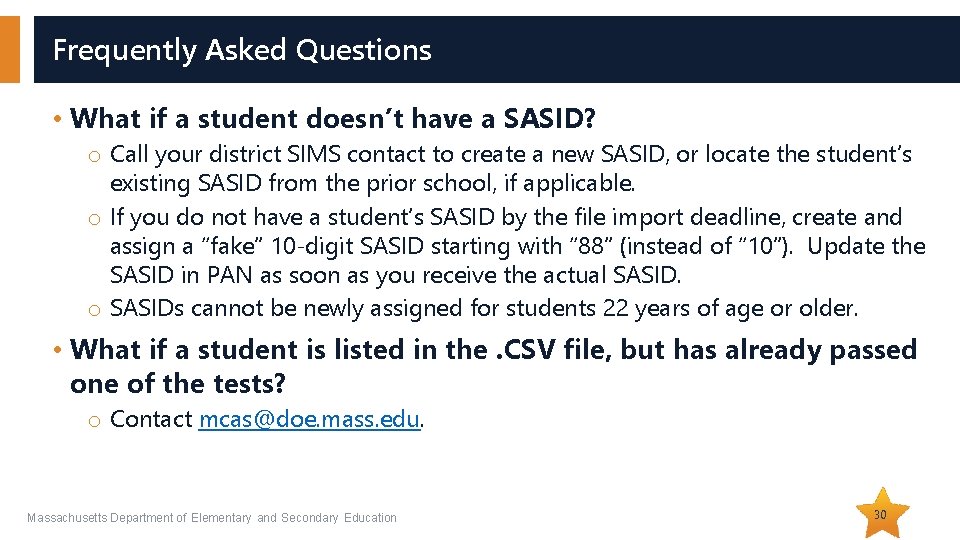 Frequently Asked Questions

• What if a student doesn't have a SASID?

o Call your district SIMS contact to create a new SASID, or locate the student's existing SASID from the prior school, if applicable.
o If you do not have a student's SASID by the file import deadline, create and assign a "fake" 10-digit SASID starting with "88" (instead of "10"). Update the SASID in PAN as soon as you receive the actual SASID.
o SASIDs cannot be newly assigned for students 22 years of age or older.

• What if a student is listed in the .CSV file, but has already passed one of the tests?

o Contact mcas@doe.mass.edu.

Massachusetts Department of Elementary and Secondary Education

30